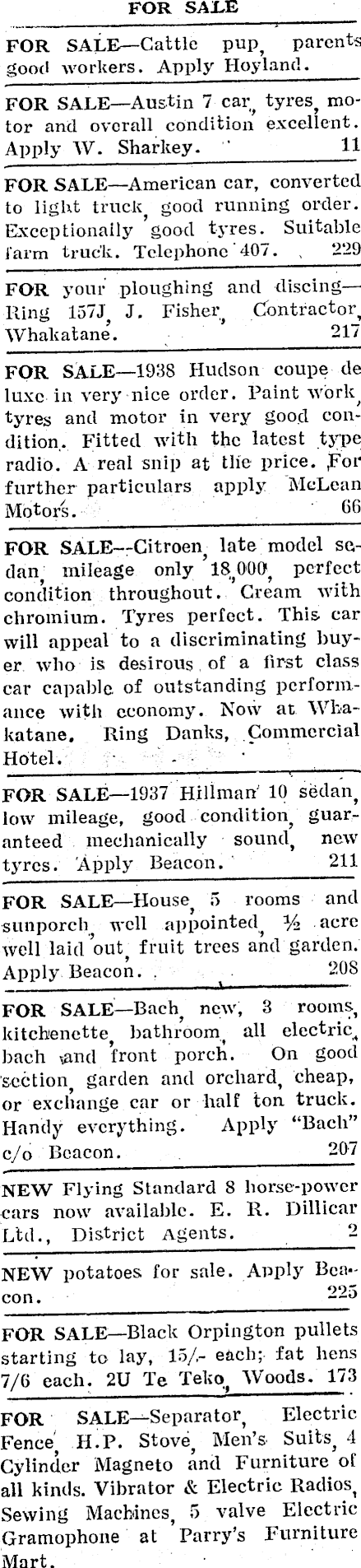 FOR SALE

FOR SALE—Cattle pup, parents good workers. Apply Hoyland.

FOR SALE—Austin 7 car, tyres, motor and overall condition excellent. Apply W. Sharkey. 11

FOR SALE—American car, converted to light truck, good running order. Exceptionally good tyres. Suitable farm truck. Telephone 407. 229

FOR your ploughing and discing—Ring 157J, J. Fisher, Contractor, Whakatane. 217

FOR SALE—1938 Hudson coupe de luxe in very nice order. Paint work, tyres and motor in very good condition. Fitted with the latest type radio. A real snip at the price. For further particulars apply McLean Motors. 66

FOR SALE—Citroen, late model sedan, mileage only 18,000, perfect condition throughout. Cream with chromium. Tyres perfect. This car will appeal to a discriminating buyer who is desirous of a first class car capable of outstanding performance with economy. Now at Whakatane. Ring Danks, Commercial Hotel.

FOR SALE—1937 Hillman 10 sedan, low mileage, good condition, guaranteed mechanically sound, new tyres. Apply Beacon. 211

FOR SALE—House, 5 rooms and sunporch, well appointed, ½ acre well laid out, fruit trees and garden. Apply Beacon. 208

FOR SALE—Bach, new, 3 rooms, kitchenette, bathroom, all electric, bach and front porch. On good section, garden and orchard, cheap, or exchange car or half ton truck. Handy everything. Apply "Bach" c/o Beacon. 207

NEW Flying Standard 8 horse-power cars now available. E. R. Dillicar Ltd., District Agents. 2

NEW potatoes for sale. Apply Beacon. 225

FOR SALE—Black Orpington pullets starting to lay, 15/- each; fat hens 7/6 each. 2U Te Teko, Woods. 173

FOR SALE—Separator, Electric Fence, H.P. Stove, Men's Suits, 4 Cylinder Magneto and Furniture of all kinds. Vibrator & Electric Radios, Sewing Machines, 5 valve Electric Gramophone at Parry's Furniture Mart.